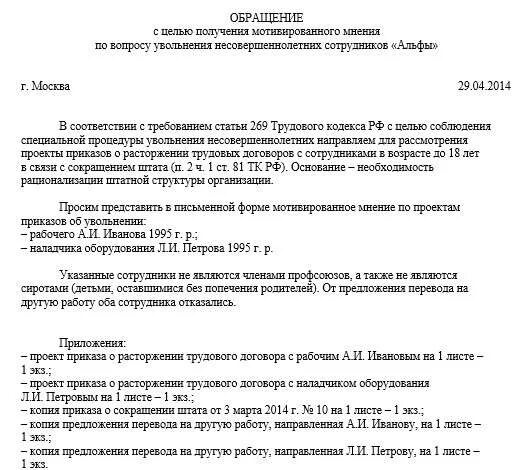 ОБРАЩЕНИЕ
с целью получения мотивированного мнения
по вопросу увольнения несовершеннолетних сотрудников «Альфы»

г. Москва 29.04.2014

В соответствии с требованием статьи 269 Трудового кодекса РФ с целью соблюдения специальной процедуры увольнения несовершеннолетних направляем для рассмотрения проекты приказов о расторжении трудовых договоров с сотрудниками в возрасте до 18 лет в связи с сокращением штата (п. 2 ч. 1 ст. 81 ТК РФ). Основание – необходимость рационализации штатной структуры организации.

Просим представить в письменной форме мотивированное мнение по проектам приказов об увольнении:
– рабочего А.И. Иванова 1995 г. р.;
– наладчика оборудования Л.И. Петрова 1995 г. р.

Указанные сотрудники не являются членами профсоюзов, а также не являются сиротами (детьми, оставшимися без попечения родителей). От предложения перевода на другую работу оба сотрудника отказались.

Приложения:
– проект приказа о расторжении трудового договора с рабочим А.И. Ивановым на 1 листе – 1 экз.;
– проект приказа о расторжении трудового договора с наладчиком оборудования Л.И. Петровым на 1 листе – 1 экз.;
– копия приказа о сокращении штата от 3 марта 2014 г. № 10 на 1 листе – 1 экз.;
– копия предложения перевода на другую работу, направленная А.И. Иванову, на 1 листе – 1 экз.;
– копия предложения перевода на другую работу, направленная Л.И. Петрову, на 1 листе – 1 экз.